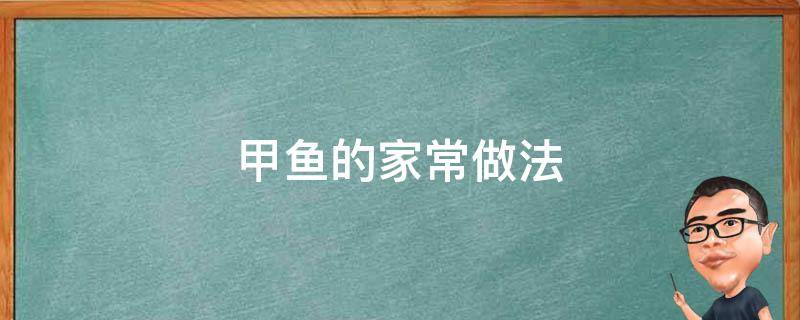 甲鱼的家常做法